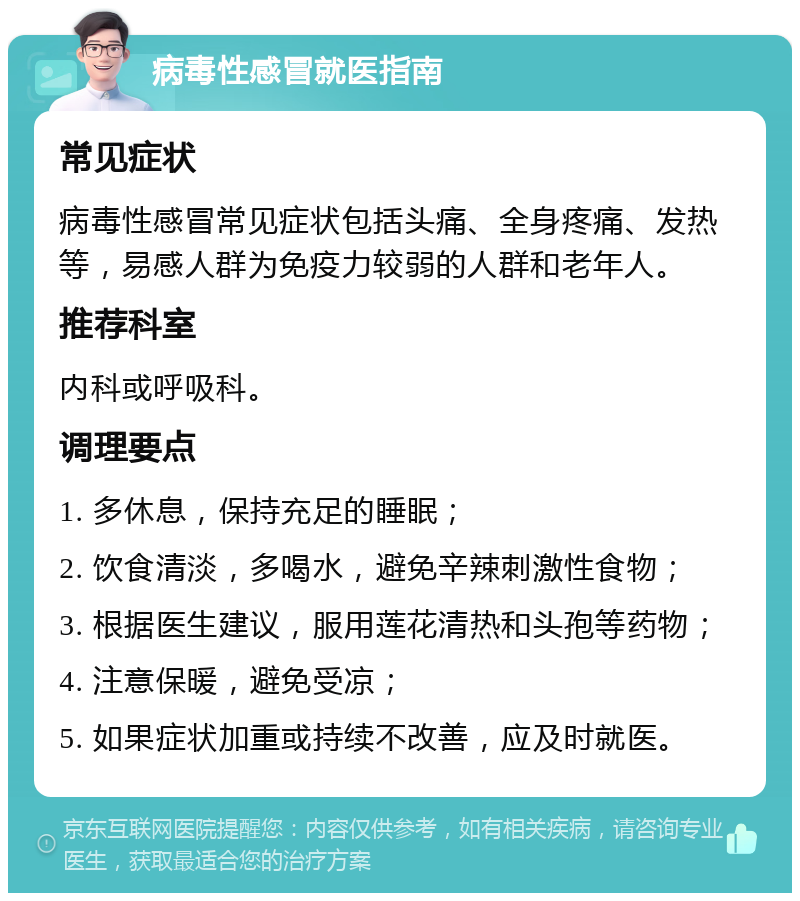 病毒性感冒就医指南

常见症状

病毒性感冒常见症状包括头痛、全身疼痛、发热等，易感人群为免疫力较弱的人群和老年人。

推荐科室

内科或呼吸科。

调理要点

1. 多休息，保持充足的睡眠；

2. 饮食清淡，多喝水，避免辛辣刺激性食物；

3. 根据医生建议，服用莲花清热和头孢等药物；

4. 注意保暖，避免受凉；

5. 如果症状加重或持续不改善，应及时就医。

京东互联网医院提醒您：内容仅供参考，如有相关疾病，请咨询专业医生，获取最适合您的治疗方案